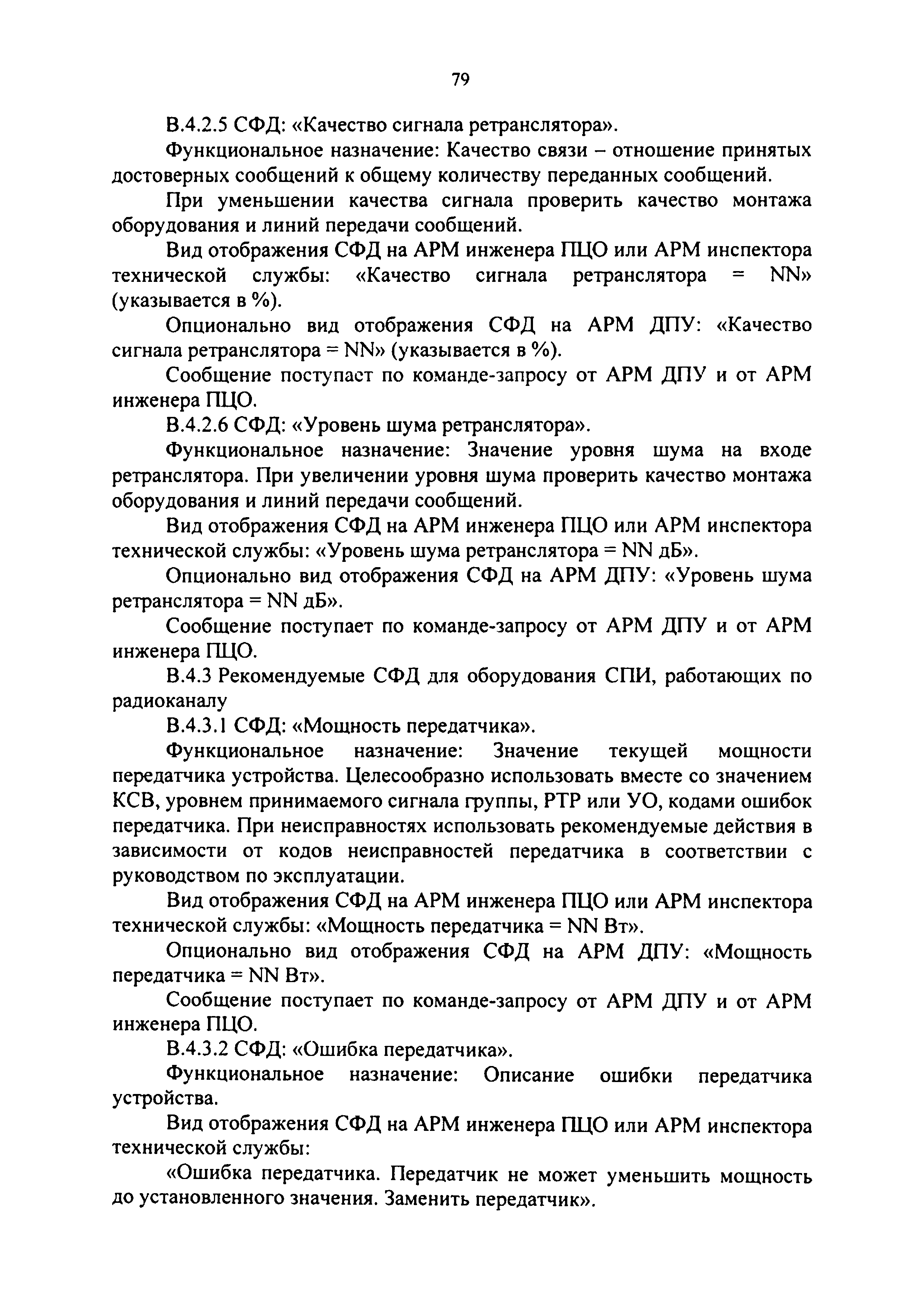 79

В.4.2.5 СФД: «Качество сигнала ретранслятора».

Функциональное назначение: Качество связи – отношение принятых достоверных сообщений к общему количеству переданных сообщений.

При уменьшении качества сигнала проверить качество монтажа оборудования и линий передачи сообщений.

Вид отображения СФД на АРМ инженера ПЦО или АРМ инспектора технической службы: «Качество сигнала ретранслятора = NN» (указывается в %).

Опционально вид отображения СФД на АРМ ДПУ: «Качество сигнала ретранслятора = NN» (указывается в %).

Сообщение поступаст по команде-запросу от АРМ ДПУ и от АРМ инженера ПЦО.

В.4.2.6 СФД: «Уровень шума ретранслятора».

Функциональное назначение: Значение уровня шума на входе ретранслятора. При увеличении уровня шума проверить качество монтажа оборудования и линий передачи сообщений.

Вид отображения СФД на АРМ инженера ПЦО или АРМ инспектора технической службы: «Уровень шума ретранслятора = NN дБ».

Опционально вид отображения СФД на АРМ ДПУ: «Уровень шума ретранслятора = NN дБ».

Сообщение поступает по команде-запросу от АРМ ДПУ и от АРМ инженера ПЦО.

В.4.3 Рекомендуемые СФД для оборудования СПИ, работающих по радиоканалу

В.4.3.1 СФД: «Мощность передатчика».

Функциональное назначение: Значение текущей мощности передатчика устройства. Целесообразно использовать вместе со значением КСВ, уровнем принимаемого сигнала группы, РТР или УО, кодами ошибок передатчика. При неисправностях использовать рекомендуемые действия в зависимости от кодов неисправностей передатчика в соответствии с руководством по эксплуатации.

Вид отображения СФД на АРМ инженера ПЦО или АРМ инспектора технической службы: «Мощность передатчика = NN Вт».

Опционально вид отображения СФД на АРМ ДПУ: «Мощность передатчика = NN Вт».

Сообщение поступает по команде-запросу от АРМ ДПУ и от АРМ инженера ПЦО.

В.4.3.2 СФД: «Ошибка передатчика».

Функциональное назначение: Описание ошибки передатчика устройства.

Вид отображения СФД на АРМ инженера ПЦО или АРМ инспектора технической службы:

«Ошибка передатчика. Передатчик не может уменьшить мощность до установленного значения. Заменить передатчик».